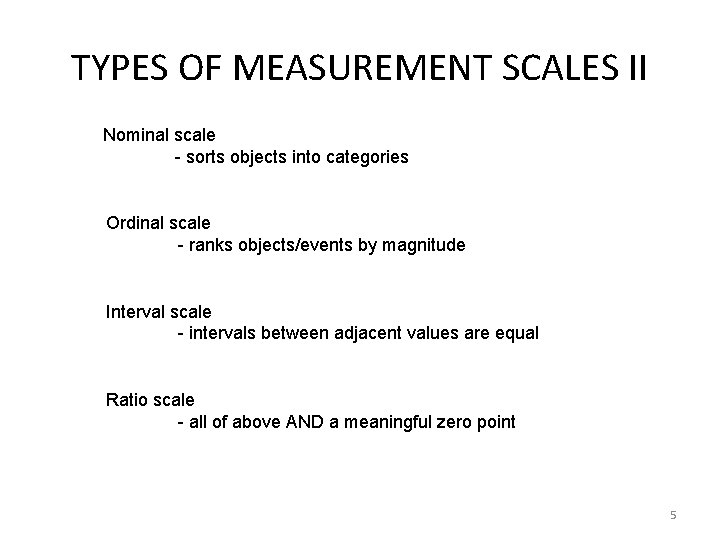 TYPES OF MEASUREMENT SCALES II

Nominal scale
- sorts objects into categories

Ordinal scale
- ranks objects/events by magnitude

Interval scale
- intervals between adjacent values are equal

Ratio scale
- all of above AND a meaningful zero point

5